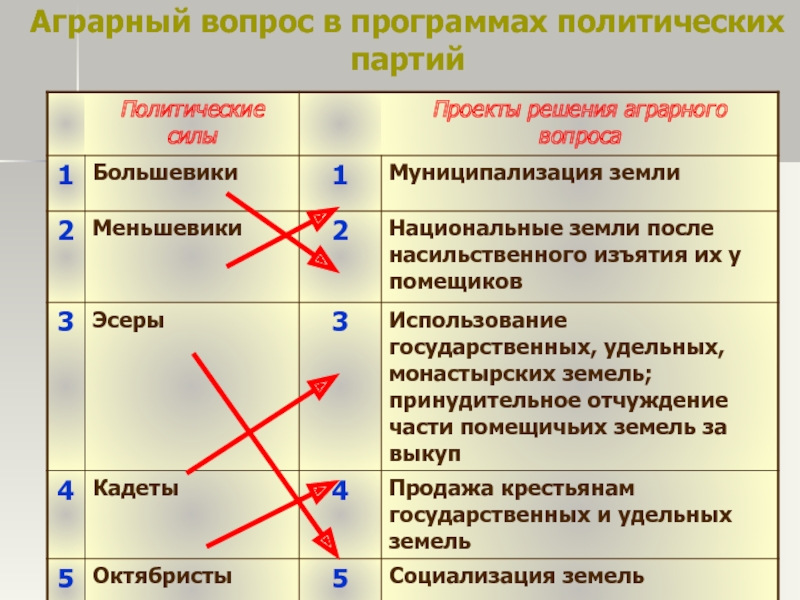 Аграрный вопрос в программах политических партий

| | Политические силы | | Проекты решения аграрного вопроса |
|---|---|---|---|
| 1 | Большевики | 1 | Муниципализация земли |
| 2 | Меньшевики | 2 | Национальные земли после насильственного изъятия их у помещиков |
| 3 | Эсеры | 3 | Использование государственных, удельных, монастырских земель; принудительное отчуждение части помещичьих земель за выкуп |
| 4 | Кадеты | 4 | Продажа крестьянам государственных и удельных земель |
| 5 | Октябристы | 5 | Социализация земель |